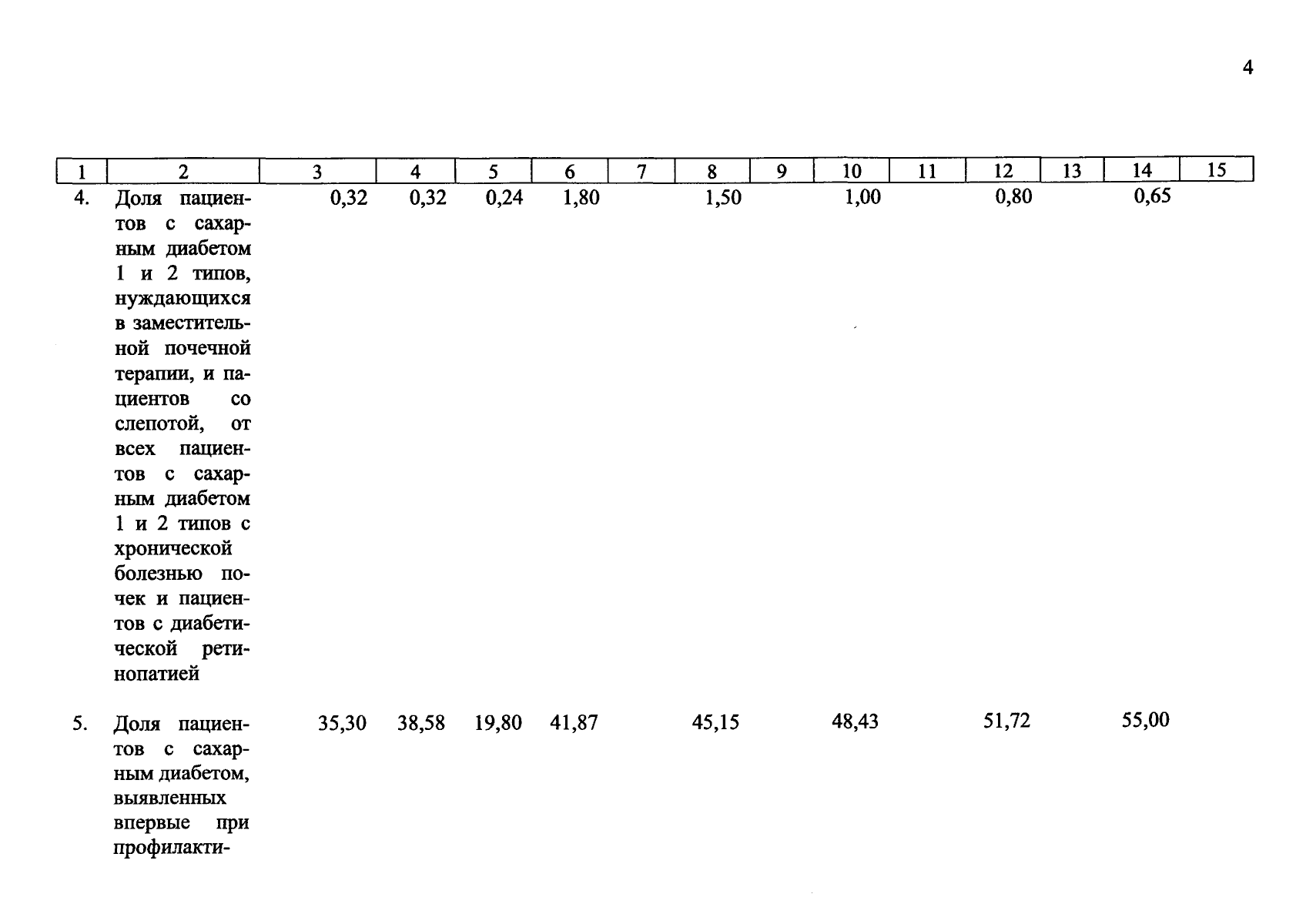 4

| 1 | 2 | 3 | 4 | 5 | 6 | 7 | 8 | 9 | 10 | 11 | 12 | 13 | 14 | 15 |
|---|---|---|---|---|---|---|---|---|---|---|---|---|---|---|
| 4. | Доля пациентов с сахарным диабетом 1 и 2 типов, нуждающихся в заместительной почечной терапии, и пациентов со слепотой, от всех пациентов с сахарным диабетом 1 и 2 типов с хронической болезнью почек и пациентов с диабетической ретинопатией | 0,32 | 0,32 | 0,24 | 1,80 | | 1,50 | | 1,00 | | 0,80 | | 0,65 | |
| 5. | Доля пациентов с сахарным диабетом, выявленных впервые при профилакти- | 35,30 | 38,58 | 19,80 | 41,87 | | 45,15 | | 48,43 | | 51,72 | | 55,00 | |